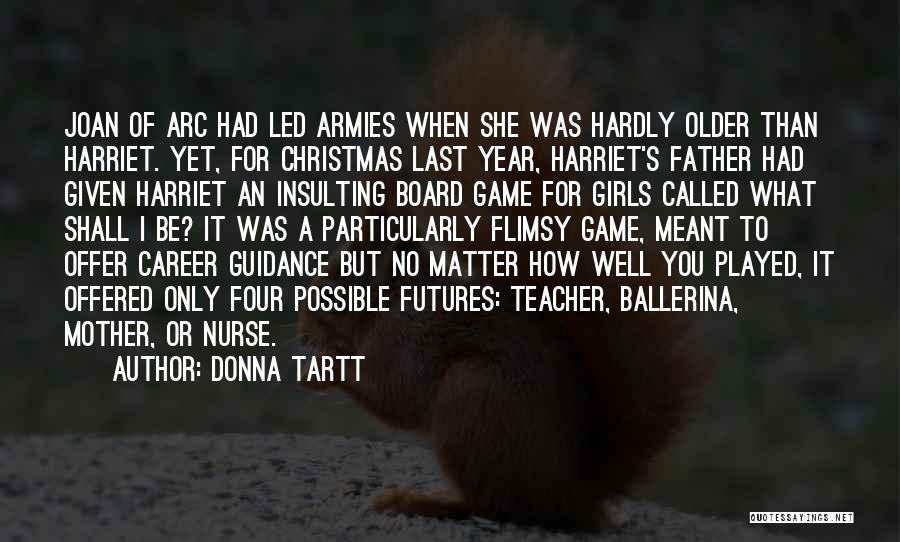 JOAN OF ARC HAD LED ARMIES WHEN SHE WAS HARDLY OLDER THAN HARRIET. YET, FOR CHRISTMAS LAST YEAR, HARRIET'S FATHER HAD GIVEN HARRIET AN INSULTING BOARD GAME FOR GIRLS CALLED WHAT SHALL I BE? IT WAS A PARTICULARLY FLIMSY GAME, MEANT TO OFFER CAREER GUIDANCE BUT NO MATTER HOW WELL YOU PLAYED, IT OFFERED ONLY FOUR POSSIBLE FUTURES: TEACHER, BALLERINA, MOTHER, OR NURSE.

AUTHOR: DONNA TARTT

QUOTESSAYINGS.NET